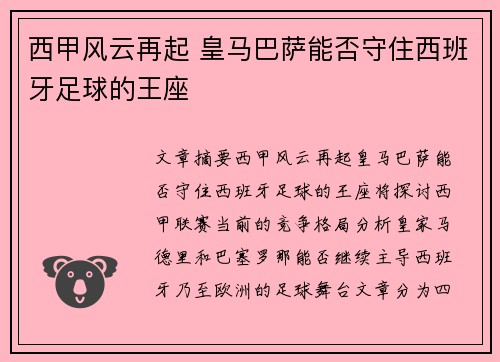 西甲风云再起 皇马巴萨能否守住西班牙足球的王座

文章摘要西甲风云再起皇马巴萨能否守住西班牙足球的王座将探讨西甲联赛当前的竞争格局分析皇家马德里和巴塞罗那能否继续主导西班牙乃至欧洲的足球舞台文章分为四